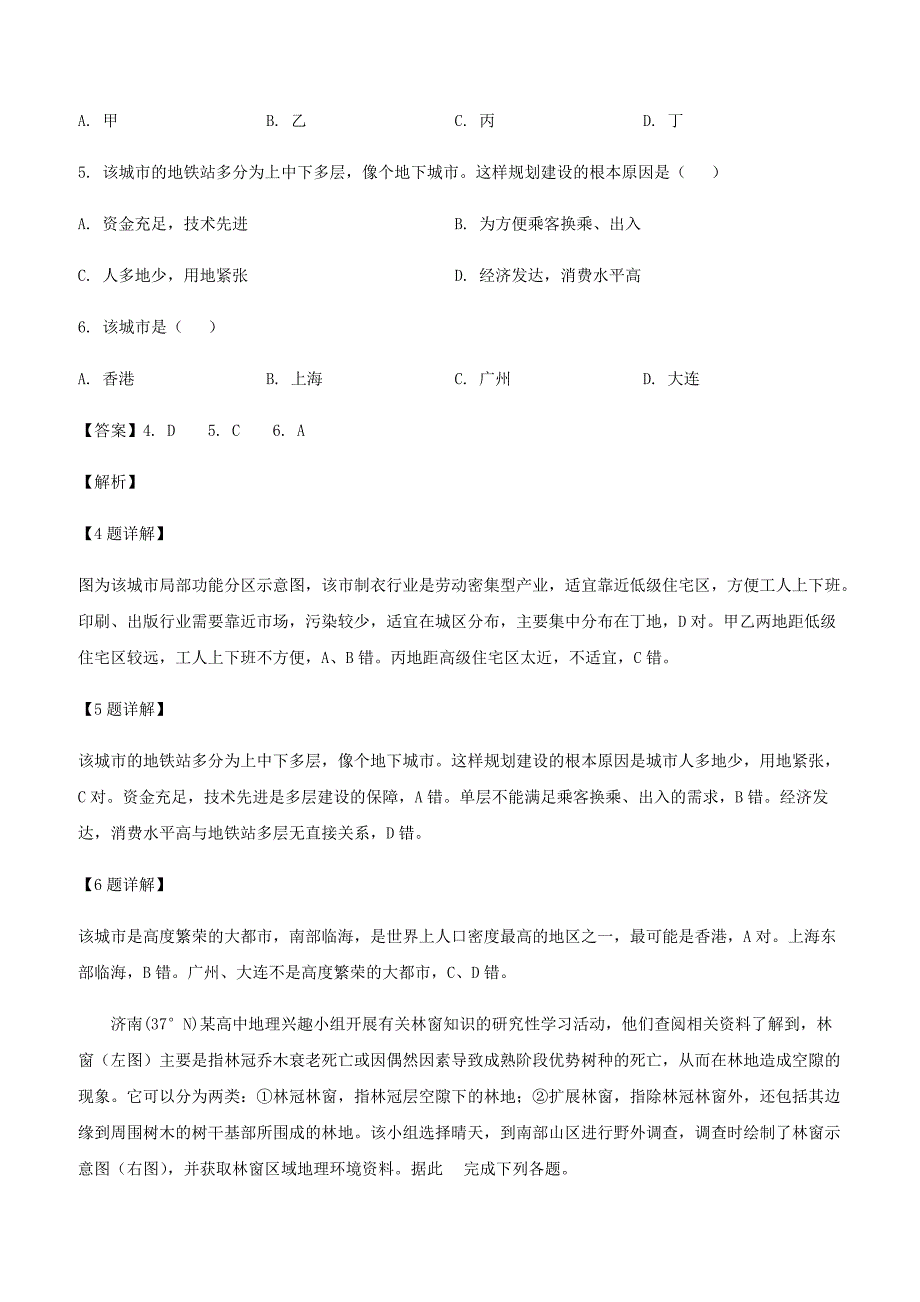 A. 甲　　B. 乙　　C. 丙　　D. 丁

5. 该城市的地铁站多分为上中下多层，像个地下城市。这样规划建设的根本原因是（　）

A. 资金充足，技术先进　　B. 为方便乘客换乘、出入

C. 人多地少，用地紧张　　D. 经济发达，消费水平高

6. 该城市是（　）

A. 香港　　B. 上海　　C. 广州　　D. 大连

【答案】4. D　5. C　6. A

【解析】

【4题详解】

图为该城市局部功能分区示意图，该市制衣行业是劳动密集型产业，适宜靠近低级住宅区，方便工人上下班。印刷、出版行业需要靠近市场，污染较少，适宜在城区分布，主要集中分布在丁地，D对。甲乙两地距低级住宅区较远，工人上下班不方便，A、B错。丙地距高级住宅区太近，不适宜，C错。

【5题详解】

该城市的地铁站多分为上中下多层，像个地下城市。这样规划建设的根本原因是城市人多地少，用地紧张，C对。资金充足，技术先进是多层建设的保障，A错。单层不能满足乘客换乘、出入的需求，B错。经济发达，消费水平高与地铁站多层无直接关系，D错。

【6题详解】

该城市是高度繁荣的大都市，南部临海，是世界上人口密度最高的地区之一，最可能是香港，A对。上海东部临海，B错。广州、大连不是高度繁荣的大都市，C、D错。

济南(37° N)某高中地理兴趣小组开展有关林窗知识的研究性学习活动，他们查阅相关资料了解到，林窗（左图）主要是指林冠乔木衰老死亡或因偶然因素导致成熟阶段优势树种的死亡，从而在林地造成空隙的现象。它可以分为两类：①林冠林窗，指林冠层空隙下的林地；②扩展林窗，指除林冠林窗外，还包括其边缘到周围树木的树干基部所围成的林地。该小组选择晴天，到南部山区进行野外调查，调查时绘制了林窗示意图（右图），并获取林窗区域地理环境资料。据此　完成下列各题。